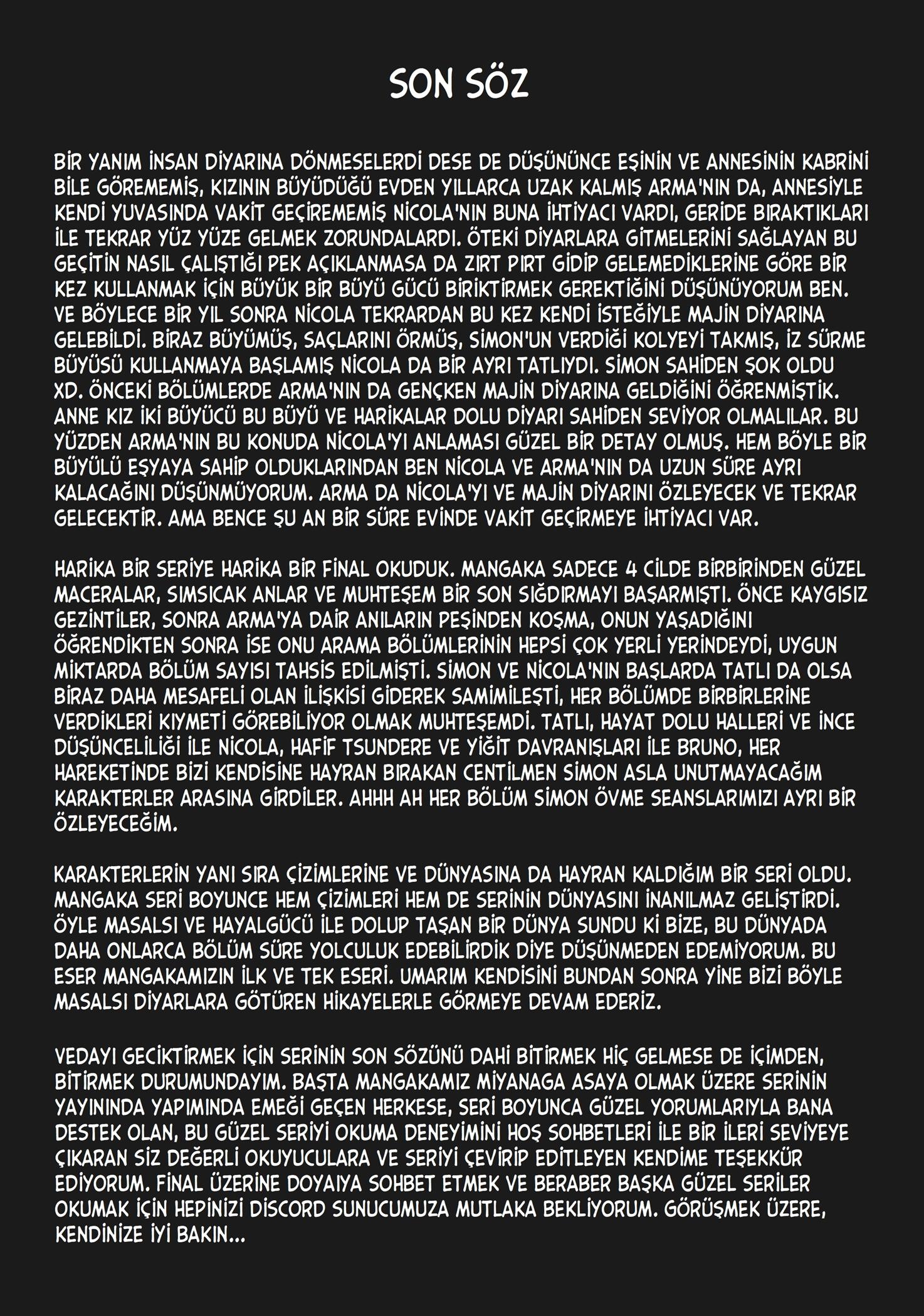 SON SÖZ

BİR YANIM İNSAN DİYARINA DÖNMESELERDİ DESE DE DÜŞÜNÜNCE EŞİNİN VE ANNESİNİN KABRİNİ BİLE GÖREMEMİŞ, KIZININ BÜYÜDÜĞÜ EVDEN YILLARCA UZAK KALMIŞ ARMA'NIN DA, ANNESİYLE KENDİ YUVASINDA VAKİT GEÇİREMEMİŞ NİCOLA'NIN BUNA İHTİYACI VARDI, GERİDE BIRAKTIKLARI İLE TEKRAR YÜZ YÜZE GELMEK ZORUNDALARDI. ÖTEKİ DİYARLARA GİTMELERİNİ SAĞLAYAN BU GEÇİTİN NASIL ÇALIŞTIĞI PEK AÇIKLANMASA DA ZIRT PIRT GİDİP GELEMEDİKLERİNE GÖRE BİR KEZ KULLANMAK İÇİN BÜYÜK BİR BÜYÜ GÜCÜ BİRİKTİRMEK GEREKTİĞİNİ DÜŞÜNÜYORUM BEN. VE BÖYLECE BİR YIL SONRA NİCOLA TEKRARDAN BU KEZ KENDİ İSTEĞİYLE MAJİN DİYARINA GELEBİLDİ. BİRAZ BÜYÜMÜŞ, SAÇLARINI ÖRMÜŞ, SİMON'UN VERDİĞİ KOLYEYİ TAKMIŞ, İZ SÜRME BÜYÜSÜ KULLANMAYA BAŞLAMIŞ NİCOLA DA BİR AYRI TATLIYDI. SİMON SAHİDEN ŞOK OLDU XD. ÖNCEKİ BÖLÜMLERDE ARMA'NIN DA GENÇKEN MAJİN DİYARINA GELDİĞİNİ ÖĞRENMİŞTİK. ANNE KIZ İKİ BÜYÜCÜ BU BÜYÜ VE HARİKALAR DOLU DİYARI SAHİDEN SEVİYOR OLMALILAR. BU YÜZDEN ARMA'NIN BU KONUDA NİCOLA'YI ANLAMASI GÜZEL BİR DETAY OLMUŞ. HEM BÖYLE BİR BÜYÜLÜ EŞYAYA SAHİP OLDUKLARINDAN BEN NİCOLA VE ARMA'NIN DA UZUN SÜRE AYRI KALACAĞINI DÜŞÜNMÜYORUM. ARMA DA NİCOLA'YI VE MAJİN DİYARINI ÖZLEYECEK VE TEKRAR GELECEKTİR. AMA BENCE ŞU AN BİR SÜRE EVİNDE VAKİT GEÇİRMEYE İHTİYACI VAR.

HARİKA BİR SERİYE HARİKA BİR FİNAL OKUDUK. MANGAKA SADECE 4 CİLDE BİRBİRİNDEN GÜZEL MACERALAR, SIMSICAK ANLAR VE MUHTEŞEM BİR SON SIĞDIRMAYI BAŞARMIŞTI. ÖNCE KAYGISIZ GEZİNTİLER, SONRA ARMA'YA DAİR ANILARIN PEŞİNDEN KOŞMA, ONUN YAŞADIĞINI ÖĞRENDİKTEN SONRA İSE ONU ARAMA BÖLÜMLERİNİN HEPSİ ÇOK YERLİ YERİNDEYDİ, UYGUN MİKTARDA BÖLÜM SAYISI TAHSİS EDİLMİŞTİ. SİMON VE NİCOLA'NIN BAŞLARDA TATLI DA OLSA BİRAZ DAHA MESAFELİ OLAN İLİŞKİSİ GİDEREK SAMİMİLEŞTİ, HER BÖLÜMDE BİRBİRLERİNE VERDİKLERİ KIYMETİ GÖREBİLİYOR OLMAK MUHTEŞEMDİ. TATLI, HAYAT DOLU HALLERİ VE İNCE DÜŞÜNCELİLİĞİ İLE NİCOLA, HAFİF TSUNDERE VE YİĞİT DAVRANIŞLARI İLE BRUNO, HER HAREKETİNDE BİZİ KENDİSİNE HAYRAN BIRAKAN CENTİLMEN SİMON ASLA UNUTMAYACAĞIM KARAKTERLER ARASINA GİRDİLER. AHHH AH HER BÖLÜM SİMON ÖVME SEANSLARIMIZI AYRI BİR ÖZLEYECEĞİM.

KARAKTERLERİN YANI SIRA ÇİZİMLERİNE VE DÜNYASINA DA HAYRAN KALDIĞIM BİR SERİ OLDU. MANGAKA SERİ BOYUNCE HEM ÇİZİMLERİ HEM DE SERİNİN DÜNYASINI İNANILMAZ GELİŞTİRDİ. ÖYLE MASALSI VE HAYALGÜCÜ İLE DOLUP TAŞAN BİR DÜNYA SUNDU Kİ BİZE, BU DÜNYADA DAHA ONLARCA BÖLÜM SÜRE YOLCULUK EDEBİLİRDİK DİYE DÜŞÜNMEDEN EDEMİYORUM. BU ESER MANGAKAMIZIN İLK VE TEK ESERİ. UMARIM KENDİSİNİ BUNDAN SONRA YİNE BİZİ BÖYLE MASALSI DİYARLARA GÖTÜREN HİKAYELERLE GÖRMEYE DEVAM EDERİZ.

VEDAYI GECİKTİRMEK İÇİN SERİNİN SON SÖZÜNÜ DAHİ BİTİRMEK HİÇ GELMESE DE İÇİMDEN, BİTİRMEK DURUMUNDAYIM. BAŞTA MANGAKAMIZ MİYANAGA ASAYA OLMAK ÜZERE SERİNİN YAYININDA YAPIMINDA EMEĞİ GEÇEN HERKESE, SERİ BOYUNCA GÜZEL YORUMLARIYLA BANA DESTEK OLAN, BU GÜZEL SERİYİ OKUMA DENEYİMİNİ HOŞ SOHBETLERİ İLE BİR İLERİ SEVİYEYE ÇIKARAN SİZ DEĞERLİ OKUYUCULARA VE SERİYİ ÇEVİRİP EDİTLEYEN KENDİME TEŞEKKÜR EDİYORUM. FİNAL ÜZERİNE DOYAIYA SOHBET ETMEK VE BERABER BAŞKA GÜZEL SERİLER OKUMAK İÇİN HEPİNİZİ DİSCORD SUNUCUMUZA MUTLAKA BEKLİYORUM. GÖRÜŞMEK ÜZERE, KENDİNİZE İYİ BAKIN...